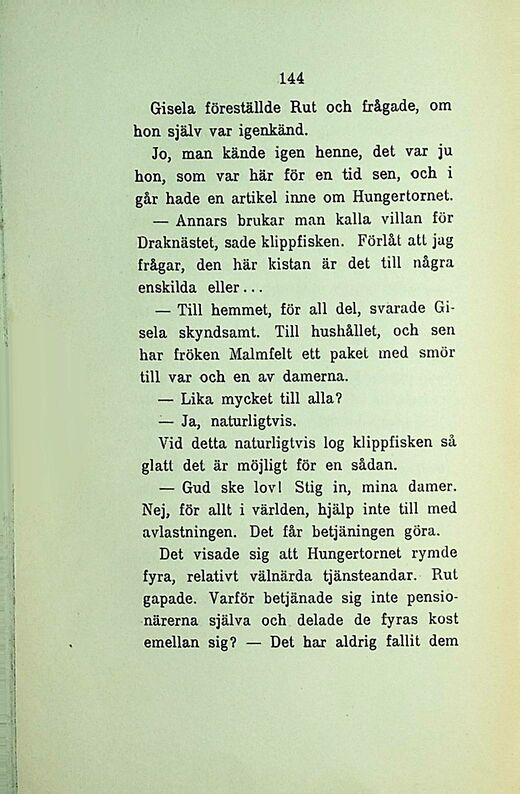 144

Gisela föreställde Rut och frågade, om hon själv var igenkänd.

Jo, man kände igen henne, det var ju hon, som var här för en tid sen, och i går hade en artikel inne om Hungertornet.

— Annars brukar man kalla villan för Draknästet, sade klippfisken. Förlåt att jag frågar, den här kistan är det till några enskilda eller...

— Till hemmet, för all del, svarade Gisela skyndsamt. Till hushållet, och sen har fröken Malmfelt ett paket med smör till var och en av damerna.

— Lika mycket till alla?

— Ja, naturligtvis.

Vid detta naturligtvis log klippfisken så glatt det är möjligt för en sådan.

— Gud ske lov! Stig in, mina damer. Nej, för allt i världen, hjälp inte till med avlastningen. Det får betjäningen göra.

Det visade sig att Hungertornet rymde fyra, relativt välnärda tjänsteandar. Rut gapade. Varför betjänade sig inte pensionärerna själva och delade de fyras kost emellan sig? — Det har aldrig fallit dem